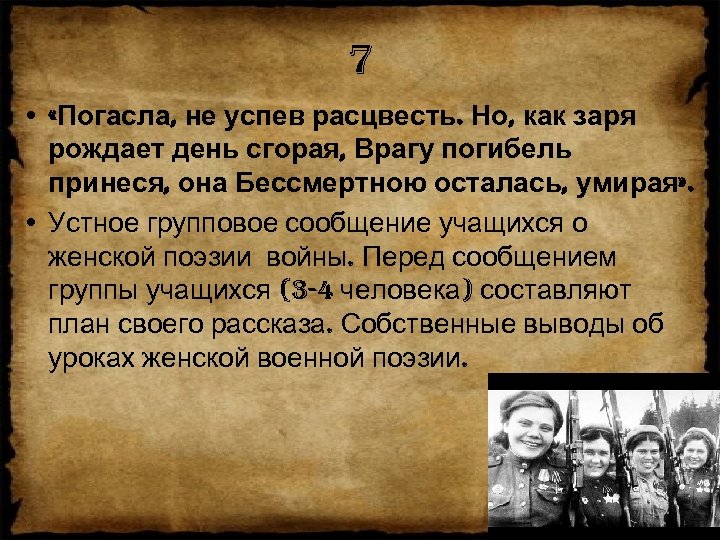 7

• «Погасла, не успев расцвесть. Но, как заря рождает день сгорая, Врагу погибель принеся, она Бессмертною осталась, умирая».

• Устное групповое сообщение учащихся о женской поэзии войны. Перед сообщением группы учащихся (3-4 человека) составляют план своего рассказа. Собственные выводы об уроках женской военной поэзии.